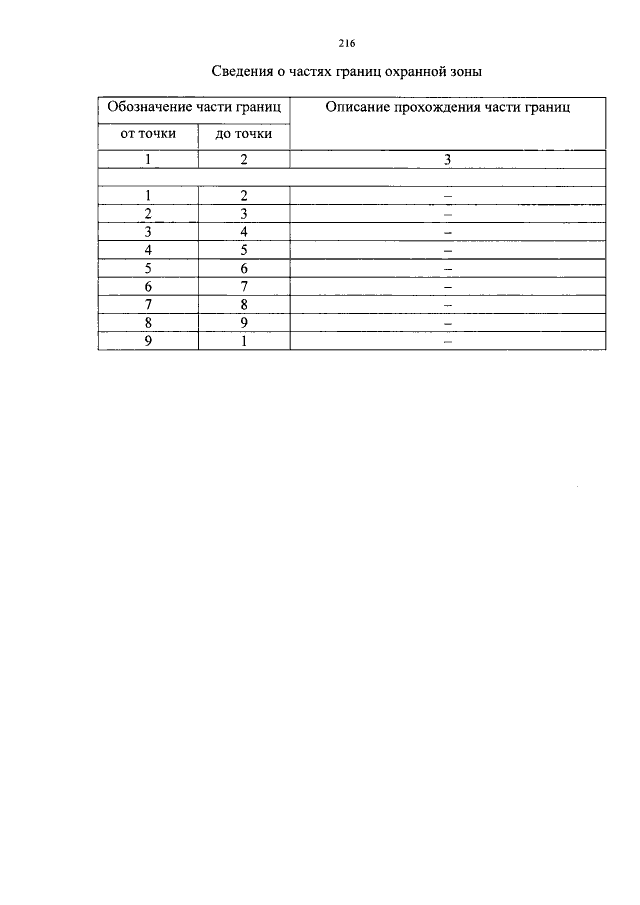 216

Сведения о частях границ охранной зоны

| Обозначение части границ | | Описание прохождения части границ |
|---|---|---|
| от точки | до точки | |
| 1 | 2 | 3 |
| | | |
| 1 | 2 | – |
| 2 | 3 | – |
| 3 | 4 | – |
| 4 | 5 | – |
| 5 | 6 | – |
| 6 | 7 | – |
| 7 | 8 | – |
| 8 | 9 | – |
| 9 | 1 | – |